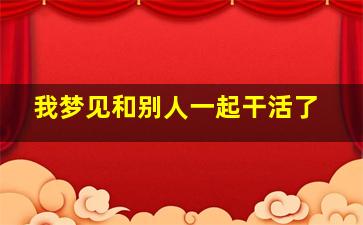 我梦见和别人一起干活了